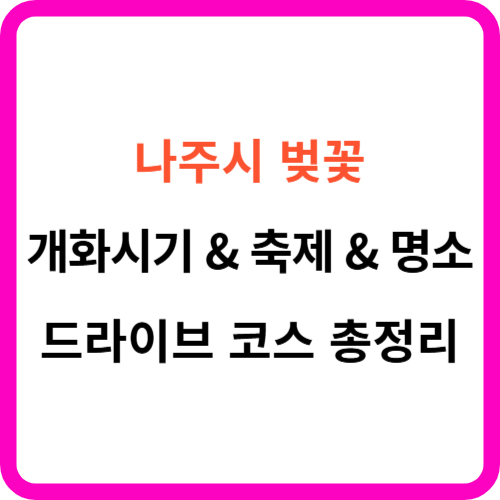 나주시 벚꽃
개화시기 & 축제 & 명소
드라이브 코스 총정리